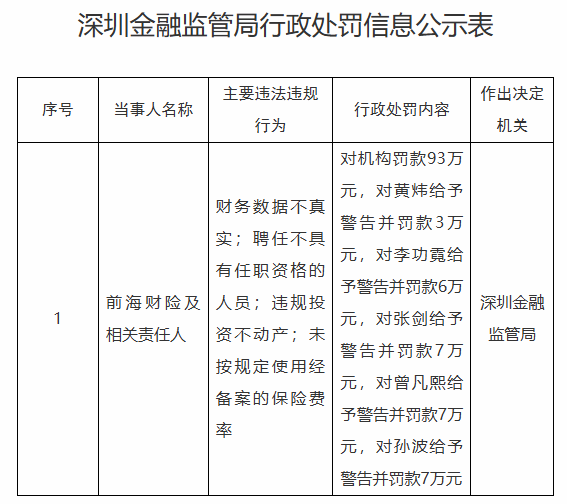 深圳金融监管局行政处罚信息公示表

| 序号 | 当事人名称 | 主要违法违规行为 | 行政处罚内容 | 作出决定机关 |
|---|---|---|---|---|
| 1 | 前海财险及相关责任人 | 财务数据不真实；聘任不具有任职资格的人员；违规投资不动产；未按规定使用经备案的保险费率 | 对机构罚款93万元，对黄炜给予警告并罚款3万元，对李功霓给予警告并罚款6万元，对张剑给予警告并罚款7万元，对曾凡熙给予警告并罚款7万元，对孙波给予警告并罚款7万元 | 深圳金融监管局 |